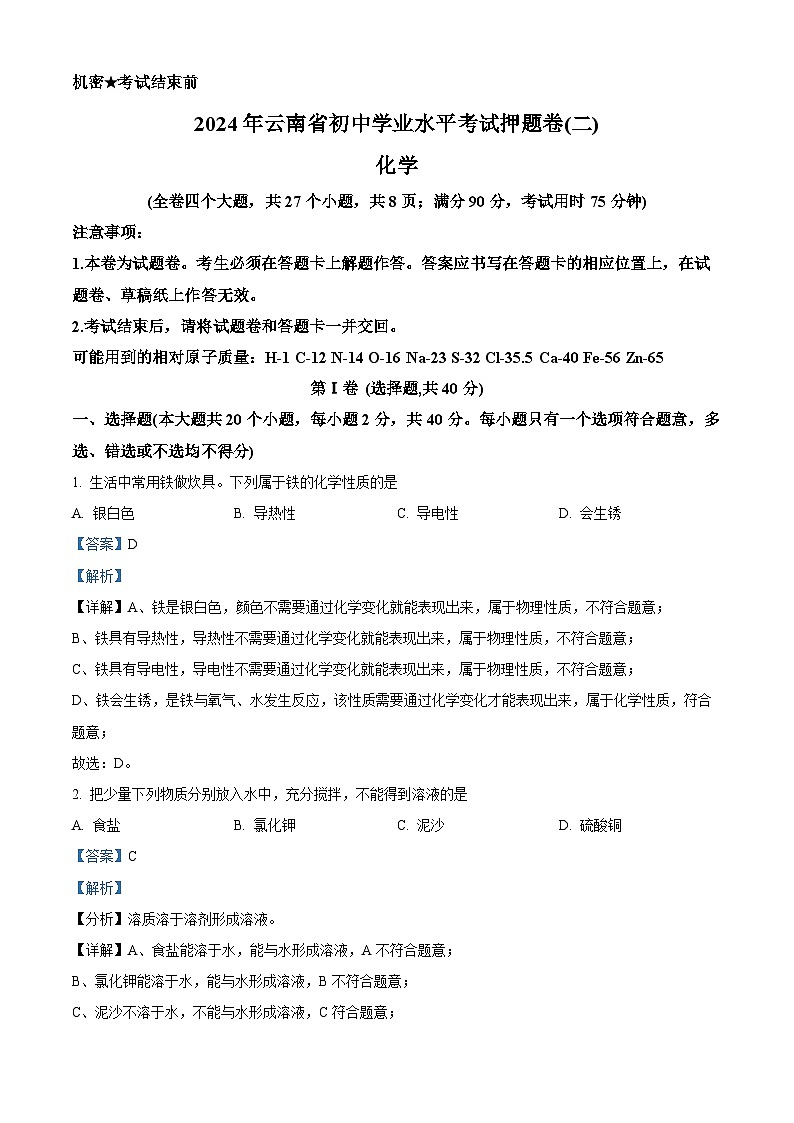 机密★考试结束前

2024年云南省初中学业水平考试押题卷(二)

化学

(全卷四个大题，共27个小题，共8页；满分90分，考试用时75分钟)

注意事项：

1.本卷为试题卷。考生必须在答题卡上解题作答。答案应书写在答题卡的相应位置上，在试题卷、草稿纸上作答无效。

2.考试结束后，请将试题卷和答题卡一并交回。

可能用到的相对原子质量：H-1 C-12 N-14 O-16 Na-23 S-32 Cl-35.5 Ca-40 Fe-56 Zn-65

第Ⅰ卷 (选择题,共40分)

一、选择题(本大题共20个小题，每小题2分，共40分。每小题只有一个选项符合题意，多选、错选或不选均不得分)

1. 生活中常用铁做炊具。下列属于铁的化学性质的是

A. 银白色　　B. 导热性　　C. 导电性　　D. 会生锈

【答案】D

【解析】

【详解】A、铁是银白色，颜色不需要通过化学变化就能表现出来，属于物理性质，不符合题意；

B、铁具有导热性，导热性不需要通过化学变化就能表现出来，属于物理性质，不符合题意；

C、铁具有导电性，导电性不需要通过化学变化就能表现出来，属于物理性质，不符合题意；

D、铁会生锈，是铁与氧气、水发生反应，该性质需要通过化学变化才能表现出来，属于化学性质，符合题意；

故选：D。

2. 把少量下列物质分别放入水中，充分搅拌，不能得到溶液的是

A. 食盐　　B. 氯化钾　　C. 泥沙　　D. 硫酸铜

【答案】C

【解析】

【分析】溶质溶于溶剂形成溶液。

【详解】A、食盐能溶于水，能与水形成溶液，A不符合题意；

B、氯化钾能溶于水，能与水形成溶液，B不符合题意；

C、泥沙不溶于水，不能与水形成溶液，C符合题意；